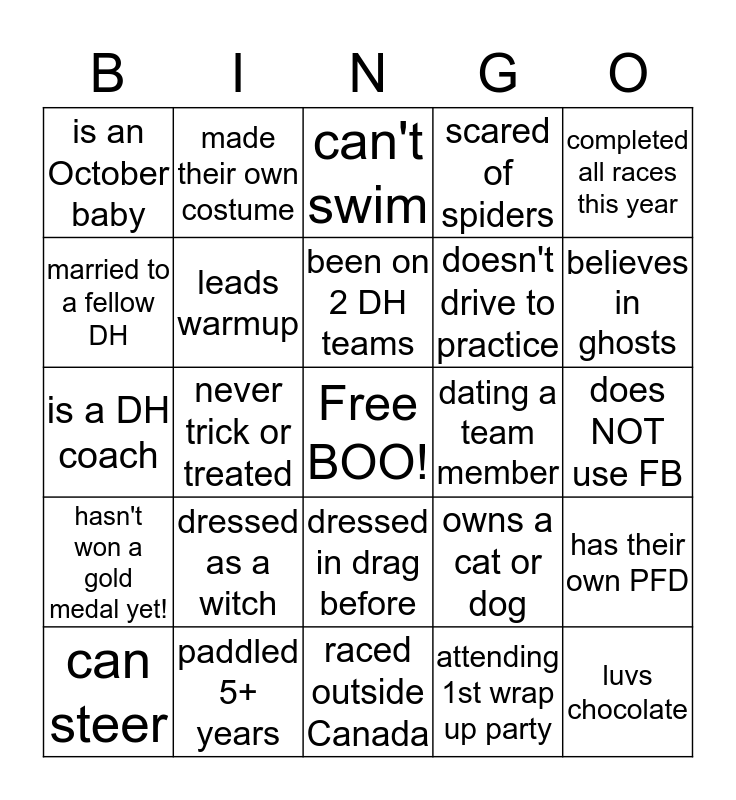 | B | I | N | G | O |
|---|---|---|---|---|
| is an October baby | made their own costume | can't swim | scared of spiders | completed all races this year |
| married to a fellow DH | leads warmup | been on 2 DH teams | doesn't drive to practice | believes in ghosts |
| is a DH coach | never trick or treated | Free BOO! | dating a team member | does NOT use FB |
| hasn't won a gold medal yet! | dressed as a witch | dressed in drag before | owns a cat or dog | has their own PFD |
| can steer | paddled 5+ years | raced outside Canada | attending 1st wrap up party | luvs chocolate |